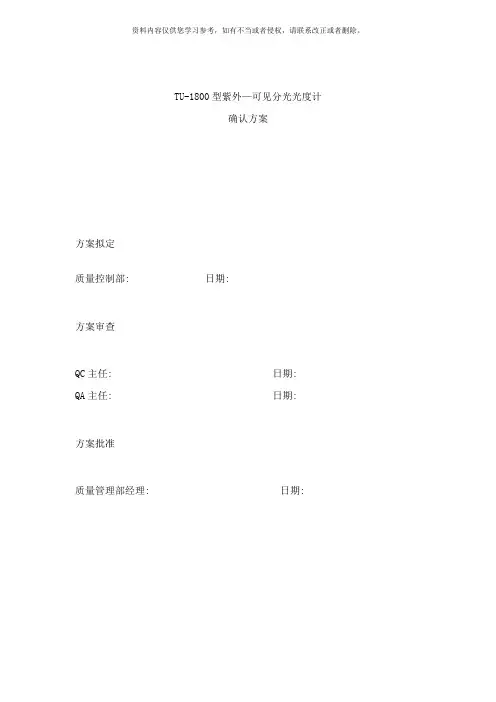 资料内容仅供您学习参考，如有不当或者侵权，请联系改正或者删除。

TU-1800型紫外—可见分光光度计

确认方案

方案拟定

质量控制部: 日期:

方案审查

QC主任: 日期:

QA主任: 日期:

方案批准

质量管理部经理: 日期: